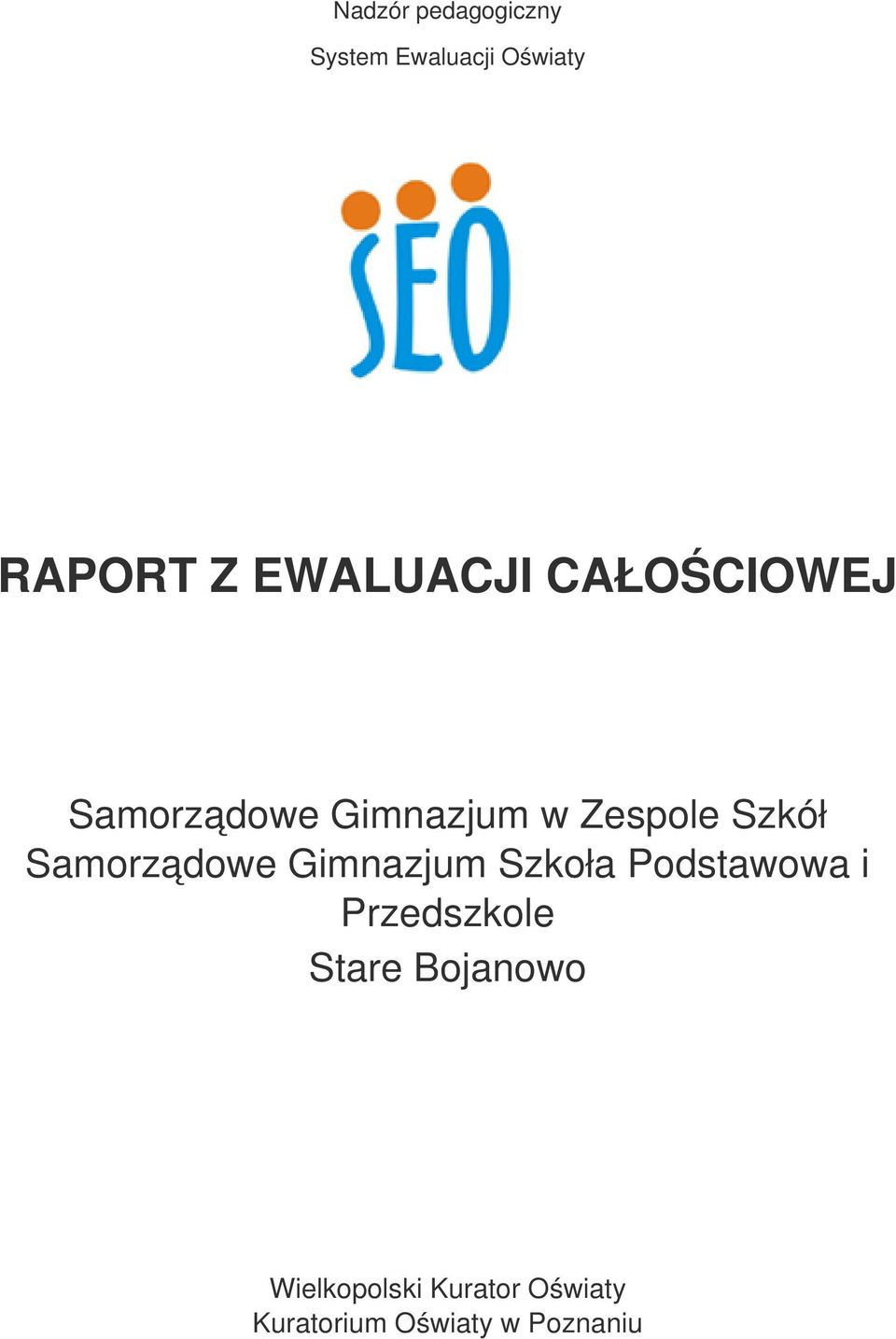 Nadzór pedagogiczny

System Ewaluacji Oświaty

SEO

RAPORT Z EWALUACJI CAŁOŚCIOWEJ

Samorządowe Gimnazjum w Zespole Szkół Samorządowe Gimnazjum Szkoła Podstawowa i Przedszkole

Stare Bojanowo

Wielkopolski Kurator Oświaty
Kuratorium Oświaty w Poznaniu